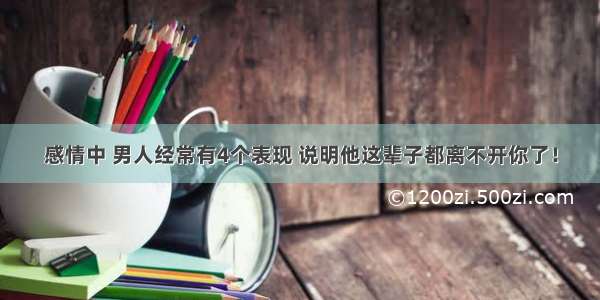 感情中 男人经常有4个表现 说明他这辈子都离不开你了！

©1200zi.500zi.com